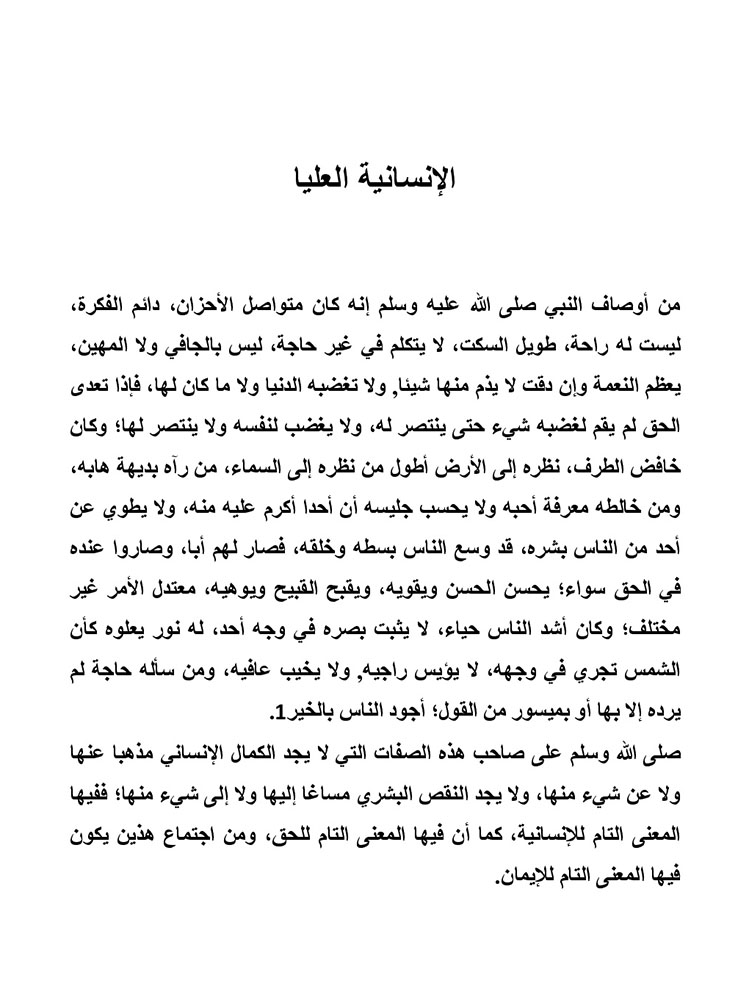 الإنسانية العليا

من أوصاف النبي صلى الله عليه وسلم إنه كان متواصل الأحزان، دائم الفكرة، ليست له راحة، طويل السكت، لا يتكلم في غير حاجة، ليس بالجافي ولا المهين، يعظم النعمة وإن دقت لا يذم منها شيئا, ولا تغضبه الدنيا ولا ما كان لها، فإذا تعدى الحق لم يقم لغضبه شيء حتى ينتصر له، ولا يغضب لنفسه ولا ينتصر لها؛ وكان خافض الطرف، نظره إلى الأرض أطول من نظره إلى السماء، من رآه بديهة هابه، ومن خالطه معرفة أحبه ولا يحسب جليسه أن أحدا أكرم عليه منه، ولا يطوي عن أحد من الناس بشره، قد وسع الناس بسطه وخلقه، فصار لهم أبا، وصاروا عنده في الحق سواء؛ يحسن الحسن ويقويه، ويقبح القبيح ويوهيه، معتدل الأمر غير مختلف؛ وكان أشد الناس حياء، لا يثبت بصره في وجه أحد، له نور يعلوه كأن الشمس تجري في وجهه، لا يؤيس راجيه, ولا يخيب عافيه، ومن سأله حاجة لم يرده إلا بها أو بميسور من القول؛ أجود الناس بالخير1.
صلى الله وسلم على صاحب هذه الصفات التي لا يجد الكمال الإنساني مذهبا عنها ولا عن شيء منها، ولا يجد النقص البشري مساغا إليها ولا إلى شيء منها؛ ففيها المعنى التام للإنسانية، كما أن فيها المعنى التام للحق، ومن اجتماع هذين يكون فيها المعنى التام للإيمان.